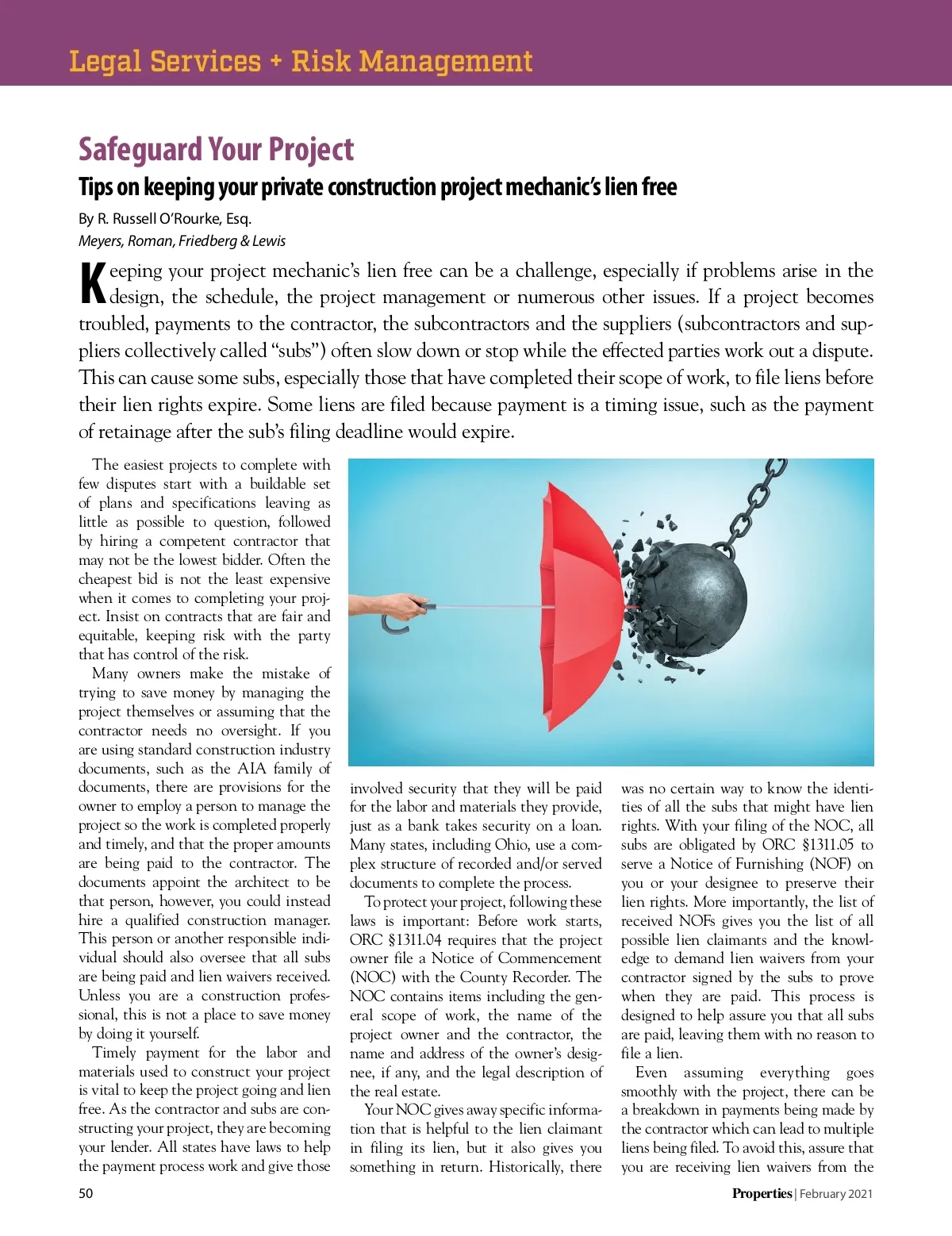 Legal Services + Risk Management

Safeguard Your Project

Tips on keeping your private construction project mechanic's lien free

By R. Russell O'Rourke, Esq.
Meyers, Roman, Friedberg & Lewis

Keeping your project mechanic's lien free can be a challenge, especially if problems arise in the design, the schedule, the project management or numerous other issues. If a project becomes troubled, payments to the contractor, the subcontractors and the suppliers (subcontractors and suppliers collectively called "subs") often slow down or stop while the effected parties work out a dispute. This can cause some subs, especially those that have completed their scope of work, to file liens before their lien rights expire. Some liens are filed because payment is a timing issue, such as the payment of retainage after the sub's filing deadline would expire.

The easiest projects to complete with few disputes start with a buildable set of plans and specifications leaving as little as possible to question, followed by hiring a competent contractor that may not be the lowest bidder. Often the cheapest bid is not the least expensive when it comes to completing your project. Insist on contracts that are fair and equitable, keeping risk with the party that has control of the risk.

Many owners make the mistake of trying to save money by managing the project themselves or assuming that the contractor needs no oversight. If you are using standard construction industry documents, such as the AIA family of documents, there are provisions for the owner to employ a person to manage the project so the work is completed properly and timely, and that the proper amounts are being paid to the contractor. The documents appoint the architect to be that person, however, you could instead hire a qualified construction manager. This person or another responsible individual should also oversee that all subs are being paid and lien waivers received. Unless you are a construction professional, this is not a place to save money by doing it yourself.

Timely payment for the labor and materials used to construct your project is vital to keep the project going and lien free. As the contractor and subs are constructing your project, they are becoming your lender. All states have laws to help the payment process work and give those involved security that they will be paid for the labor and materials they provide, just as a bank takes security on a loan. Many states, including Ohio, use a complex structure of recorded and/or served documents to complete the process.

To protect your project, following these laws is important: Before work starts, ORC §1311.04 requires that the project owner file a Notice of Commencement (NOC) with the County Recorder. The NOC contains items including the general scope of work, the name of the project owner and the contractor, the name and address of the owner's designee, if any, and the legal description of the real estate.

Your NOC gives away specific information that is helpful to the lien claimant in filing its lien, but it also gives you something in return. Historically, there was no certain way to know the identities of all the subs that might have lien rights. With your filing of the NOC, all subs are obligated by ORC §1311.05 to serve a Notice of Furnishing (NOF) on you or your designee to preserve their lien rights. More importantly, the list of received NOFs gives you the list of all possible lien claimants and the knowledge to demand lien waivers from your contractor signed by the subs to prove when they are paid. This process is designed to help assure you that all subs are paid, leaving them with no reason to file a lien.

Even assuming everything goes smoothly with the project, there can be a breakdown in payments being made by the contractor which can lead to multiple liens being filed. To avoid this, assure that you are receiving lien waivers from the

50

Properties | February 2021